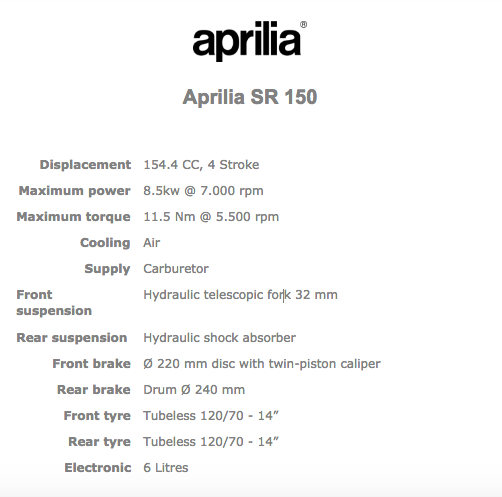 aprilia®

Aprilia SR 150

| | |
|---|---|
| Displacement | 154.4 CC, 4 Stroke |
| Maximum power | 8.5kw @ 7.000 rpm |
| Maximum torque | 11.5 Nm @ 5.500 rpm |
| Cooling | Air |
| Supply | Carburetor |
| Front suspension | Hydraulic telescopic fork 32 mm |
| Rear suspension | Hydraulic shock absorber |
| Front brake | Ø 220 mm disc with twin-piston caliper |
| Rear brake | Drum Ø 240 mm |
| Front tyre | Tubeless 120/70 - 14” |
| Rear tyre | Tubeless 120/70 - 14” |
| Electronic | 6 Litres |